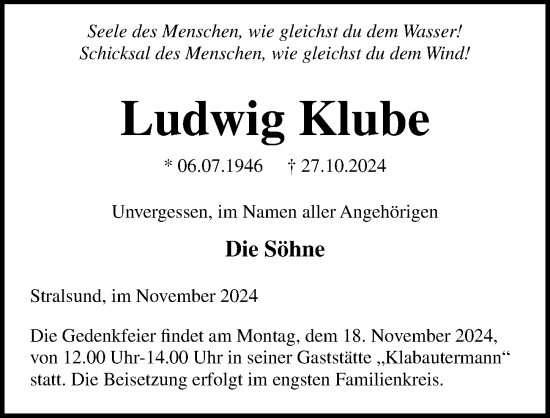 Seele des Menschen, wie gleichst du dem Wasser!
Schicksal des Menschen, wie gleichst du dem Wind!

Ludwig Klube

* 06.07.1946 † 27.10.2024

Unvergessen, im Namen aller Angehörigen

Die Söhne

Stralsund, im November 2024

Die Gedenkfeier findet am Montag, dem 18. November 2024, von 12.00 Uhr-14.00 Uhr in seiner Gaststätte „Klabautermann“ statt. Die Beisetzung erfolgt im engsten Familienkreis.